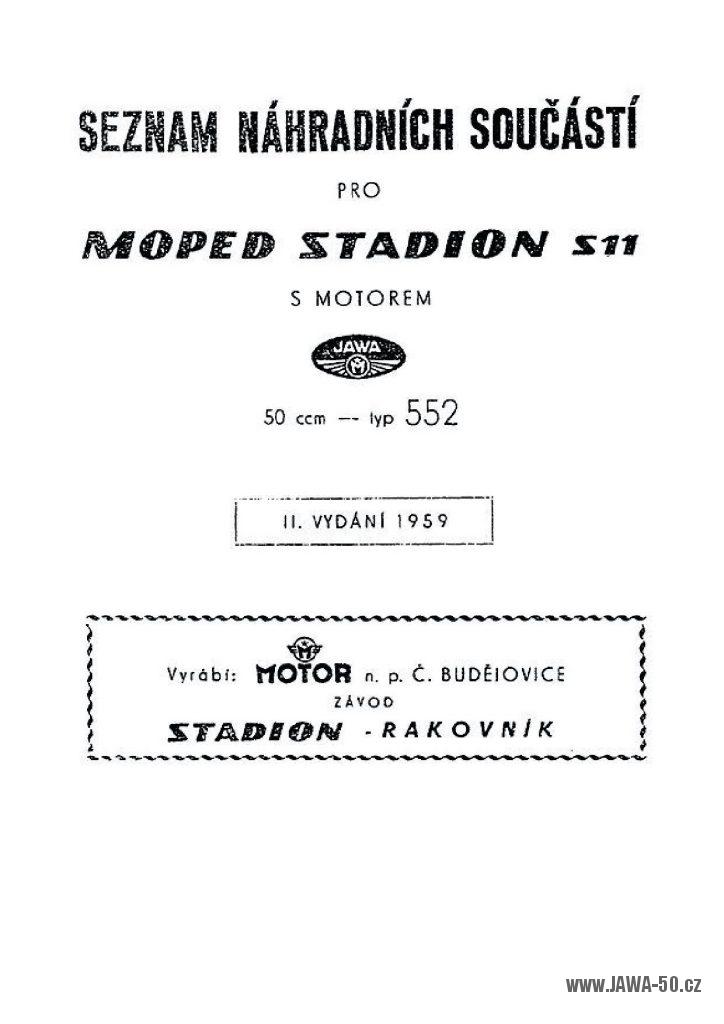 SEZNAM NÁHRADNÍCH SOUČÁSTÍ

PRO

MOPED STADION S11

S MOTOREM

JAWA

50 ccm -- typ 552

II. VYDÁNÍ 1959

Vyrábí: MOTOR n. p. Č. BUDĚJOVICE
ZÁVOD
STADION - RAKOVNÍK

www.JAWA-50.cz